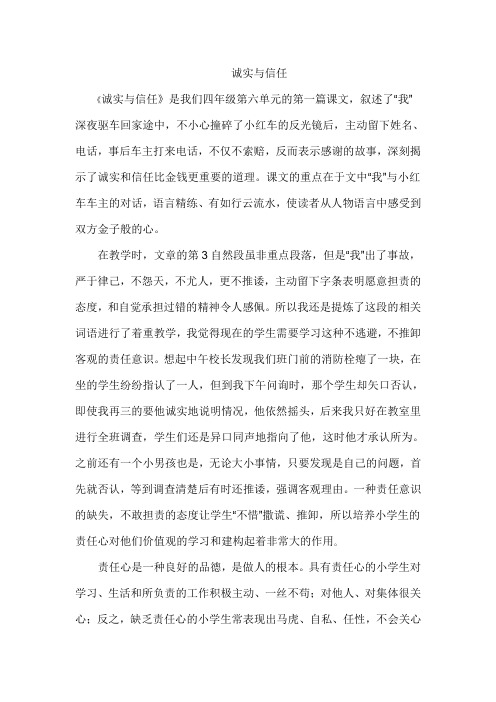 诚实与信任

《诚实与信任》是我们四年级第六单元的第一篇课文，叙述了"我"深夜驱车回家途中，不小心撞碎了小红车的反光镜后，主动留下姓名、电话，事后车主打来电话，不仅不索赔，反而表示感谢的故事，深刻揭示了诚实和信任比金钱更重要的道理。课文的重点在于文中"我"与小红车车主的对话，语言精练、有如行云流水，使读者从人物语言中感受到双方金子般的心。

在教学时，文章的第3自然段虽非重点段落，但是"我"出了事故，严于律己，不怨天，不尤人，更不推诿，主动留下字条表明愿意担责的态度，和自觉承担过错的精神令人感佩。所以我还是提炼了这段的相关词语进行了着重教学，我觉得现在的学生需要学习这种不逃避，不推卸客观的责任意识。想起中午校长发现我们班门前的消防栓瘪了一块，在坐的学生纷纷指认了一人，但到我下午问询时，那个学生却矢口否认，即使我再三的要他诚实地说明情况，他依然摇头，后来我只好在教室里进行全班调查，学生们还是异口同声地指向了他，这时他才承认所为。之前还有一个小男孩也是，无论大小事情，只要发现是自己的问题，首先就否认，等到调查清楚后有时还推诿，强调客观理由。一种责任意识的缺失，不敢担责的态度让学生"不惜"撒谎、推卸，所以培养小学生的责任心对他们价值观的学习和建构起着非常大的作用。

责任心是一种良好的品德，是做人的根本。具有责任心的小学生对学习、生活和所负责的工作积极主动、一丝不苟；对他人、对集体很关心；反之，缺乏责任心的小学生常表现出马虎、自私、任性，不会关心